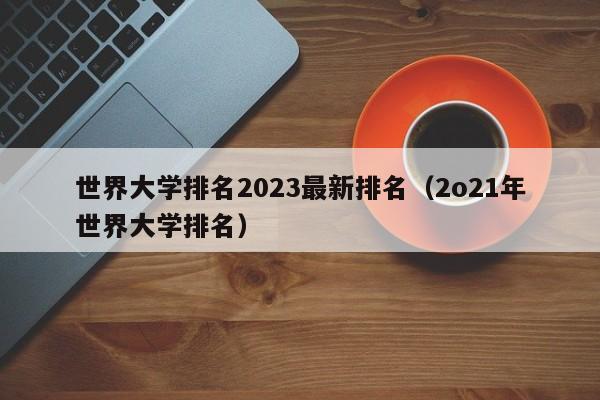 世界大学排名2023最新排名（2o21年世界大学排名）